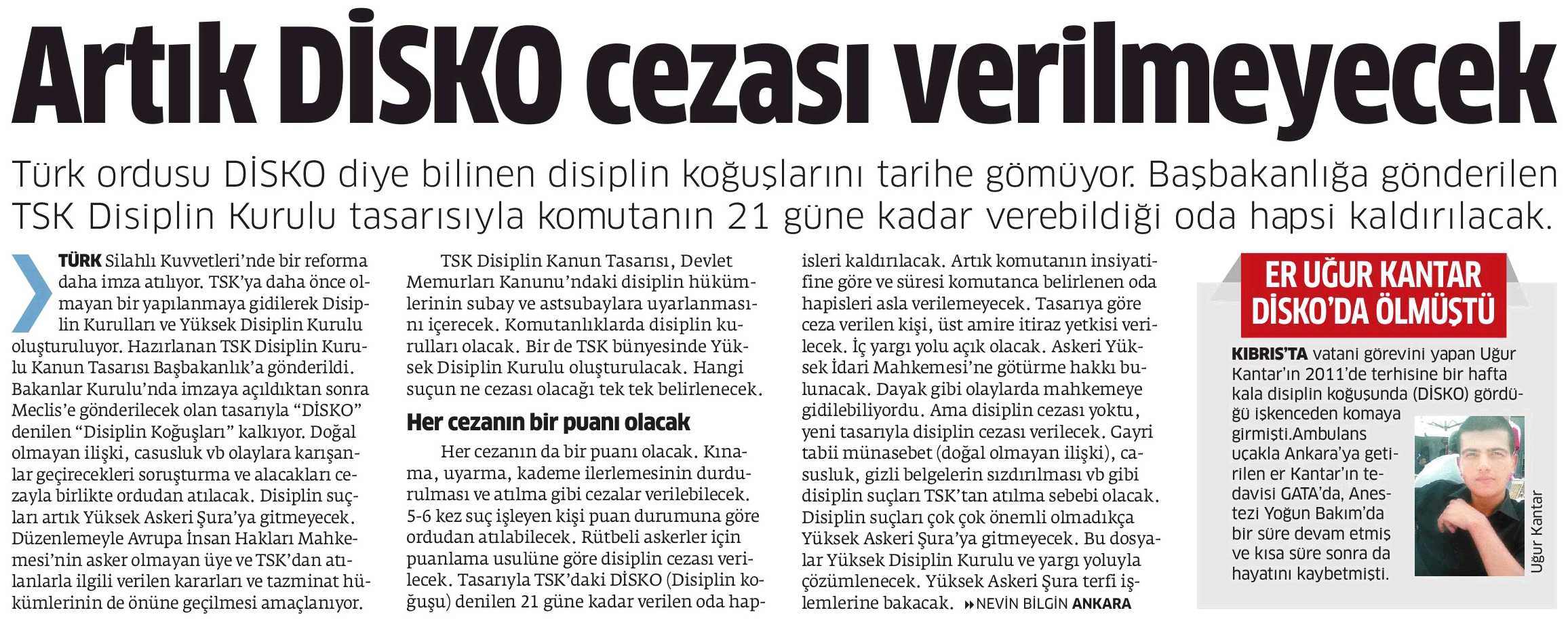 Artık DİSKO cezası verilmeyecek

Türk ordusu DİSKO diye bilinen disiplin koğuşlarını tarihe gömüyor. Başbakanlığa gönderilen TSK Disiplin Kurulu tasarısıyla komutanın 21 güne kadar verebildiği oda hapsi kaldırılacak.

TÜRK Silahlı Kuvvetleri'nde bir reforma daha imza atılıyor. TSK'ya daha önce olmayan bir yapılanmaya gidilerek Disiplin Kurulları ve Yüksek Disiplin Kurulu oluşturuluyor. Hazırlanan TSK Disiplin Kurulu Kanun Tasarısı Başbakanlık'a gönderildi. Bakanlar Kurulu'nda imzaya açıldıktan sonra Meclis'e gönderilecek olan tasarıyla "DİSKO" denilen "Disiplin Koğuşları" kalkıyor. Doğal olmayan ilişki, casusluk vb olaylara karışanlar geçirecekleri soruşturma ve alacakları cezayla birlikte ordudan atılacak. Disiplin suçları artık Yüksek Askeri Şura'ya gitmeyecek. Düzenlemeyle Avrupa İnsan Hakları Mahkemesi'nin asker olmayan üye ve TSK'dan atılanlarla ilgili verilen kararları ve tazminat hükümlerinin de önüne geçilmesi amaçlanıyor.

TSK Disiplin Kanun Tasarısı, Devlet Memurları Kanunu'ndaki disiplin hükümlerinin subay ve astsubaylara uyarlanmasını içerecek. Komutanlıklarda disiplin kurulları olacak. Bir de TSK bünyesinde Yüksek Disiplin Kurulu oluşturulacak. Hangi suçun ne cezası olacağı tek tek belirlenecek.

Her cezanın bir puanı olacak

Her cezanın da bir puanı olacak. Kınama, uyarma, kademe ilerlemesinin durdurulması ve atılma gibi cezalar verilebilecek. 5-6 kez suç işleyen kişi puan durumuna göre ordudan atılabilecek. Rütbeli askerler için puanlama usulüne göre disiplin cezası verilecek. Tasarıyla TSK'daki DİSKO (Disiplin koğuşu) denilen 21 güne kadar verilen oda hapisleri kaldırılacak. Artık komutanın insiyatifine göre ve süresi komutanca belirlenen oda hapisleri asla verilemeyecek. Tasarıya göre ceza verilen kişi, üst amire itiraz yetkisi verilecek. İç yargı yolu açık olacak. Askeri Yüksek İdari Mahkemesi'ne götürme hakkı bulunacak. Dayak gibi olaylarda mahkemeye gidilebiliyordu. Ama disiplin cezası yoktu, yeni tasarıyla disiplin cezası verilecek. Gayri tabii münasebet (doğal olmayan ilişki), casusluk, gizli belgelerin sızdırılması vb gibi disiplin suçları TSK'tan atılma sebebi olacak. Disiplin suçları çok çok önemli olmadıkça Yüksek Askeri Şura'ya gitmeyecek. Bu dosyalar Yüksek Disiplin Kurulu ve yargı yoluyla çözümlenecek. Yüksek Askeri Şura terfi işlemlerine bakacak. NEVİN BİLGİN ANKARA

ER UĞUR KANTAR DİSKO'DA ÖLMÜŞTÜ

KIBRIS'TA vatani görevini yapan Uğur Kantar'ın 2011'de terhisine bir hafta kala disiplin koğuşunda (DİSKO) gördüğü işkenceden komaya girmişti.Ambulans uçakla Ankara'ya getirilen er Kantar'ın tedavisi GATA'da, Anestezi Yoğun Bakım'da bir süre devam etmiş ve kısa süre sonra da hayatını kaybetmişti.

Uğur Kantar